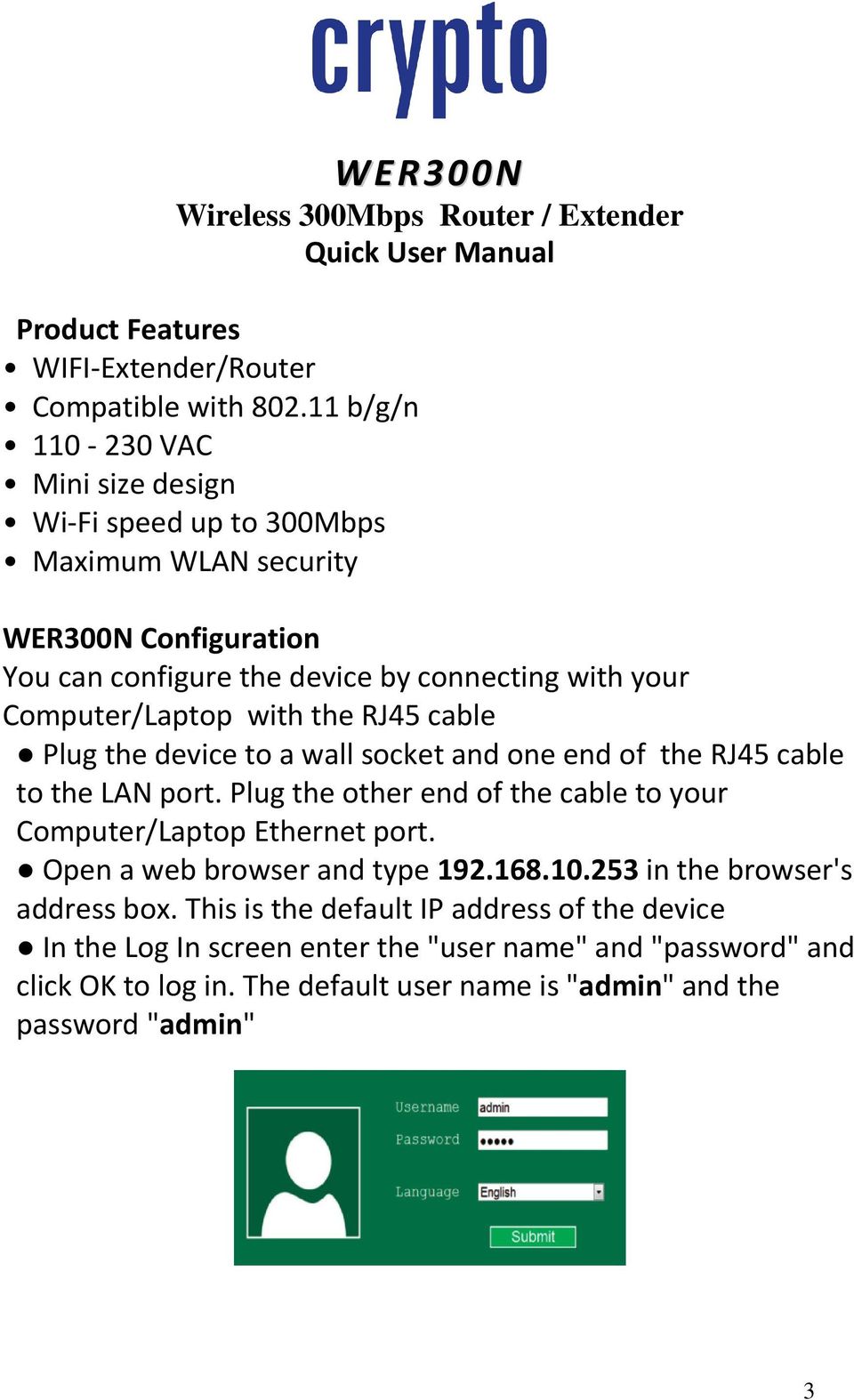 crypto

WER300N
Wireless 300Mbps Router / Extender
Quick User Manual

Product Features
• WIFI-Extender/Router
• Compatible with 802.11 b/g/n
• 110 - 230 VAC
• Mini size design
• Wi-Fi speed up to 300Mbps
• Maximum WLAN security

WER300N Configuration
You can configure the device by connecting with your Computer/Laptop with the RJ45 cable
● Plug the device to a wall socket and one end of the RJ45 cable to the LAN port. Plug the other end of the cable to your Computer/Laptop Ethernet port.
● Open a web browser and type 192.168.10.253 in the browser's address box. This is the default IP address of the device
● In the Log In screen enter the "user name" and "password" and click OK to log in. The default user name is "admin" and the password "admin"

Username admin
Password •••••
Language English
Submit

3